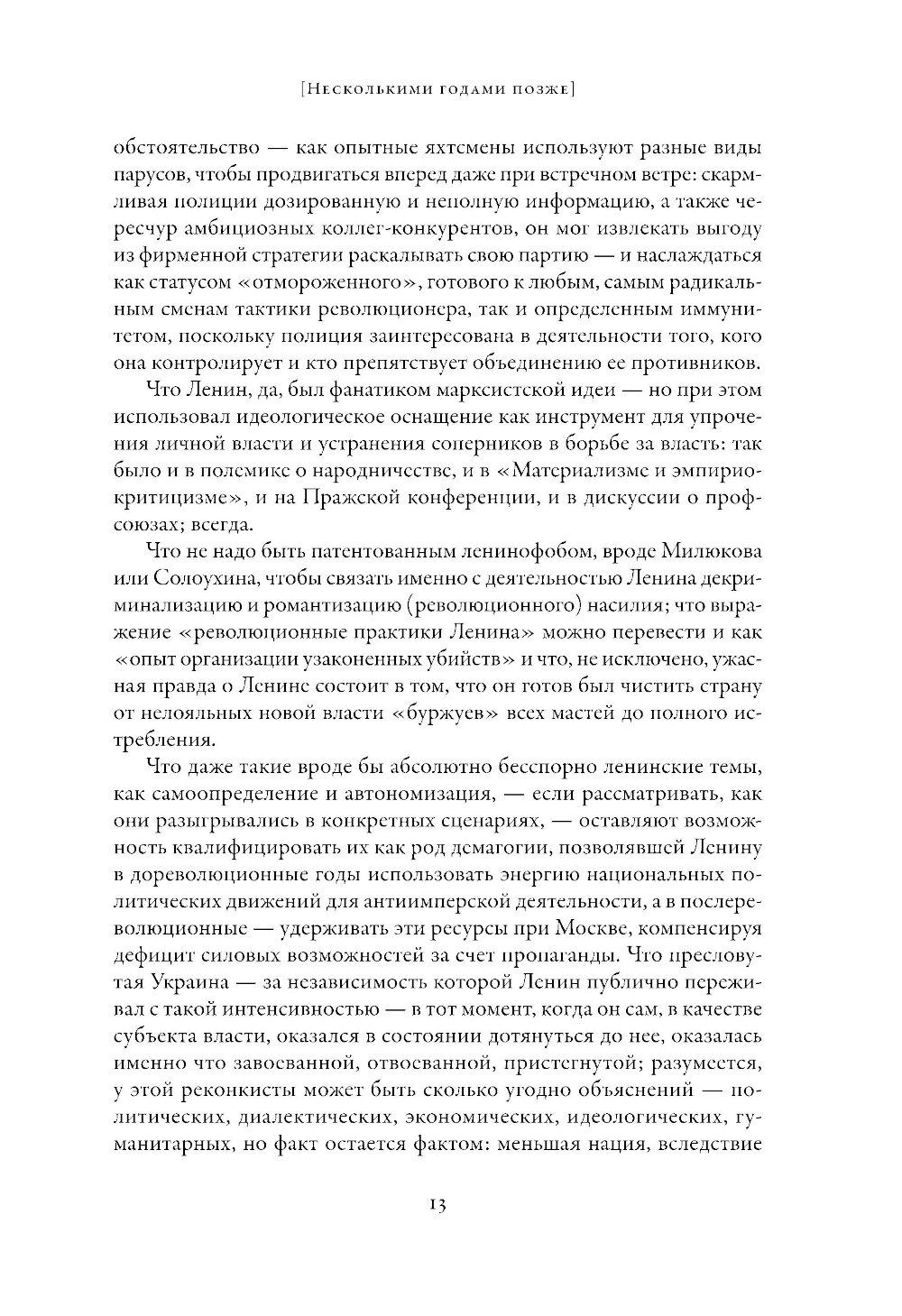 [Несколькими годами позже]

обстоятельство — как опытные яхтсмены используют разные виды парусов, чтобы продвигаться вперед даже при встречном ветре: скармливая полиции дозированную и неполную информацию, а также чересчур амбициозных коллег-конкурентов, он мог извлекать выгоду из фирменной стратегии раскалывать свою партию — и наслаждаться как статусом «отмороженного», готового к любым, самым радикальным сменам тактики революционера, так и определенным иммунитетом, поскольку полиция заинтересована в деятельности того, кого она контролирует и кто препятствует объединению ее противников.

Что Ленин, да, был фанатиком марксистской идеи — но при этом использовал идеологическое оснащение как инструмент для упрочения личной власти и устранения соперников в борьбе за власть: так было и в полемике о народничестве, и в «Материализме и эмпириокритицизме», и на Пражской конференции, и в дискуссии о профсоюзах; всегда.

Что не надо быть патентованным ленинофобом, вроде Милюкова или Солоухина, чтобы связать именно с деятельностью Ленина декриминализацию и романтизацию (революционного) насилия; что выражение «революционные практики Ленина» можно перевести и как «опыт организации узаконенных убийств» и что, не исключено, ужасная правда о Ленине состоит в том, что он готов был чистить страну от нелояльных новой власти «буржуев» всех мастей до полного истребления.

Что даже такие вроде бы абсолютно бесспорно ленинские темы, как самоопределение и автономизация, — если рассматривать, как они разыгрывались в конкретных сценариях, — оставляют возможность квалифицировать их как род демагогии, позволявшей Ленину в дореволюционные годы использовать энергию национальных политических движений для антиимперской деятельности, а в послереволюционные — удерживать эти ресурсы при Москве, компенсируя дефицит силовых возможностей за счет пропаганды. Что пресловутая Украина — за независимость которой Ленин публично переживал с такой интенсивностью — в тот момент, когда он сам, в качестве субъекта власти, оказался в состоянии дотянуться до нее, оказалась именно что завоеванной, отвоеванной, пристегнутой; разумеется, у этой реконкисты может быть сколько угодно объяснений — политических, диалектических, экономических, идеологических, гуманитарных, но факт остается фактом: меньшая нация, вследствие

13